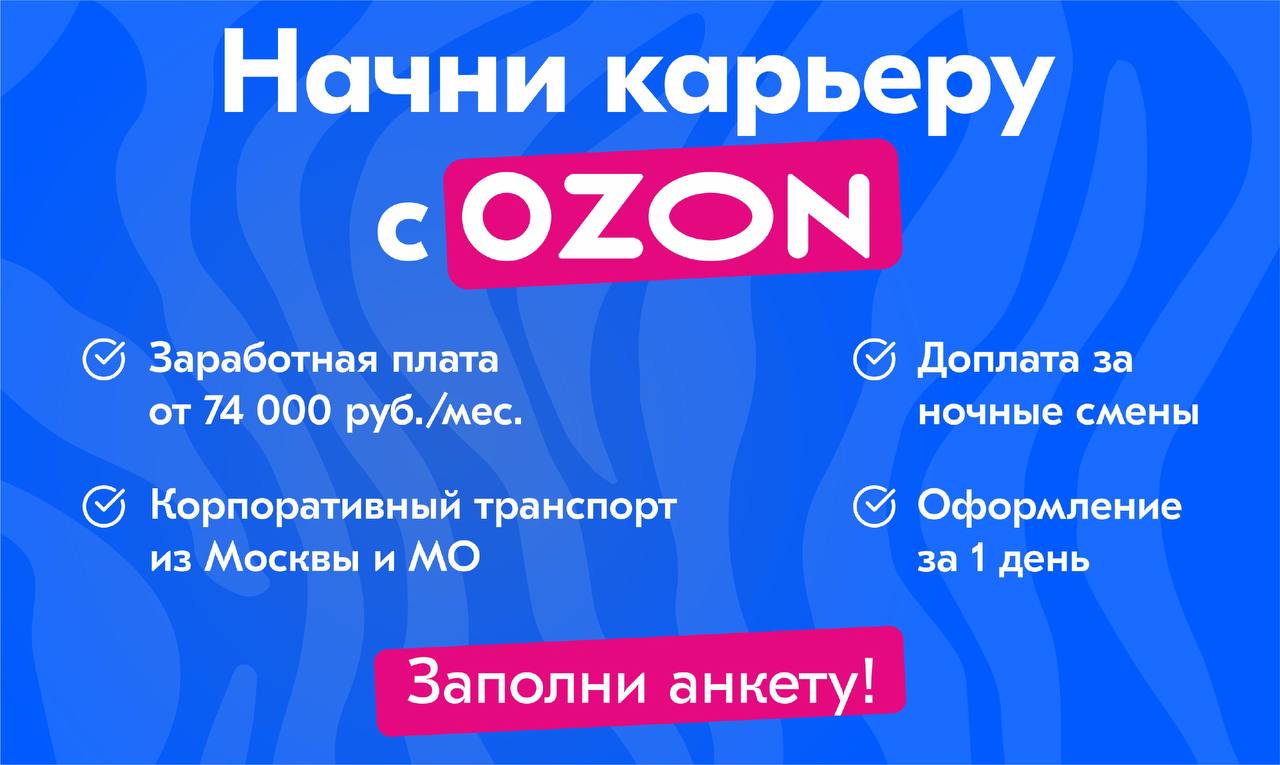 Начни карьеру с OZON

Заработная плата от 74 000 руб./мес.

Корпоративный транспорт из Москвы и МО

Доплата за ночные смены

Оформление за 1 день

Заполни анкету!